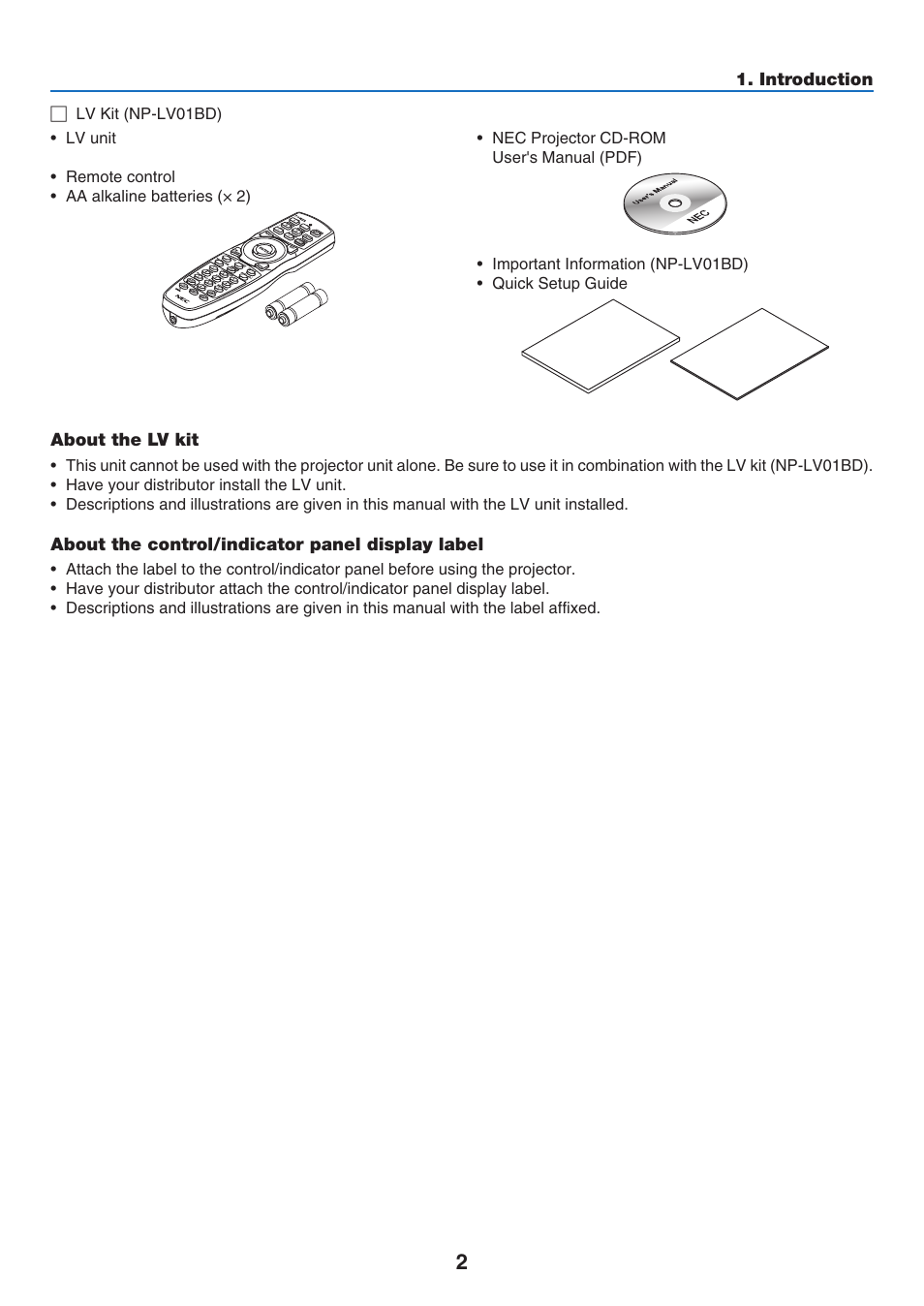 1. Introduction

☐ LV Kit (NP-LV01BD)

• LV unit

• Remote control
• AA alkaline batteries (× 2)

NEC

• NEC Projector CD-ROM
User's Manual (PDF)

User's Manual
NEC

• Important Information (NP-LV01BD)
• Quick Setup Guide

About the LV kit

• This unit cannot be used with the projector unit alone. Be sure to use it in combination with the LV kit (NP-LV01BD).
• Have your distributor install the LV unit.
• Descriptions and illustrations are given in this manual with the LV unit installed.

About the control/indicator panel display label

• Attach the label to the control/indicator panel before using the projector.
• Have your distributor attach the control/indicator panel display label.
• Descriptions and illustrations are given in this manual with the label affixed.

2